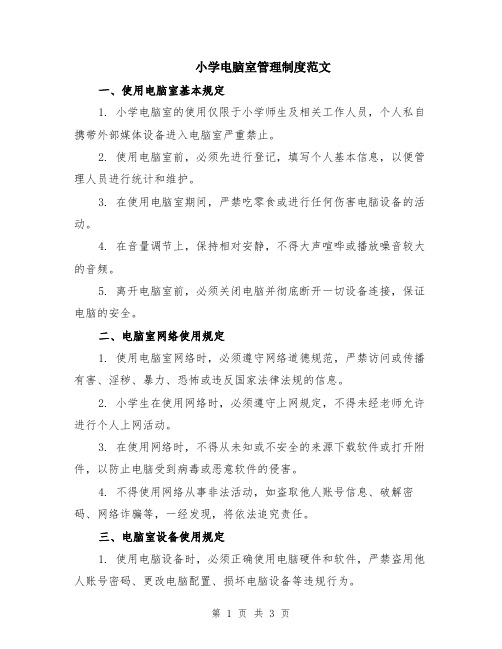 小学电脑室管理制度范文

一、使用电脑室基本规定

1. 小学电脑室的使用仅限于小学师生及相关工作人员，个人私自携带外部媒体设备进入电脑室严重禁止。

2. 使用电脑室前，必须先进行登记，填写个人基本信息，以便管理人员进行统计和维护。

3. 在使用电脑室期间，严禁吃零食或进行任何伤害电脑设备的活动。

4. 在音量调节上，保持相对安静，不得大声喧哗或播放噪音较大的音频。

5. 离开电脑室前，必须关闭电脑并彻底断开一切设备连接，保证电脑的安全。

二、电脑室网络使用规定

1. 使用电脑室网络时，必须遵守网络道德规范，严禁访问或传播有害、淫秽、暴力、恐怖或违反国家法律法规的信息。

2. 小学生在使用网络时，必须遵守上网规定，不得未经老师允许进行个人上网活动。

3. 在使用网络时，不得从未知或不安全的来源下载软件或打开附件，以防止电脑受到病毒或恶意软件的侵害。

4. 不得使用网络从事非法活动，如盗取他人账号信息、破解密码、网络诈骗等，一经发现，将依法追究责任。

三、电脑室设备使用规定

1. 使用电脑设备时，必须正确使用电脑硬件和软件，严禁盗用他人账号密码、更改电脑配置、损坏电脑设备等违规行为。

第 1 页 共 3 页